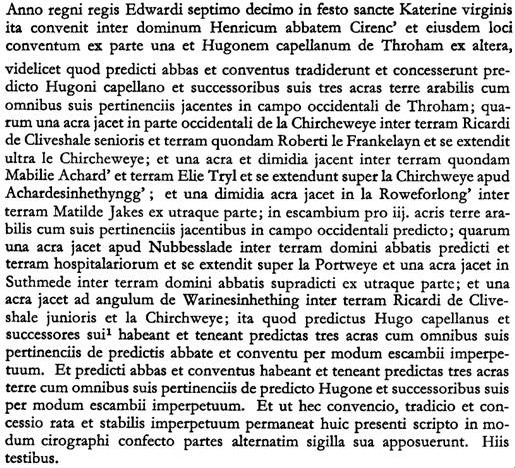 Anno regni regis Edwardi septimo decimo in festo sancte Katerine virginis ita convenit inter dominum Henricum abbatem Cirenc' et eiusdem loci conventum ex parte una et Hugonem capellanum de Throham ex altera, videlicet quod predicti abbas et conventus tradiderunt et concesserunt predicto Hugoni capellano et successoribus suis tres acras terre arabilis cum omnibus suis pertinenciis jacentes in campo occidentali de Throham; quarum una acra jacet in parte occidentali de la Chircheweye inter terram Ricardi de Cliveshale senioris et terram quondam Roberti le Frankelayn et se extendit ultra le Chircheweye; et una acra et dimidia jacent inter terram quondam Mabilie Achard' et terram Elie Tryl et se extendunt super la Chirchweye apud Achardesinhethyngg'; et una dimidia acra jacet in la Roweforlong' inter terram Matilde Jakes ex utraque parte; in escambium pro iij. acris terre arabilis cum suis pertinenciis jacentibus in campo occidentali predicto; quarum una acra jacet apud Nubbesslade inter terram domini abbatis predicti et terram hospitalariorum et se extendit super la Portweye et una acra jacet in Suthmede inter terram domini abbatis supradicti ex utraque parte; et una acra jacet ad angulum de Warinesinhething inter terram Ricardi de Cliveshale junioris et la Chirchweye; ita quod predictus Hugo capellanus et successores sui$^1$ habeant et teneant predictas tres acras cum omnibus suis pertinenciis de predictis abbate et conventu per modum escambii imperpetuum. Et predicti abbas et conventus habeant et teneant predictas tres acras terre cum omnibus suis pertinenciis de predicto Hugone et successoribus suis per modum escambii imperpetuum. Et ut hec convencio, tradicio et concessio rata et stabilis imperpetuum permaneat huic presenti scripto in modum cirographi confecto partes alternatim sigilla sua apposuerunt. Hiis testibus.